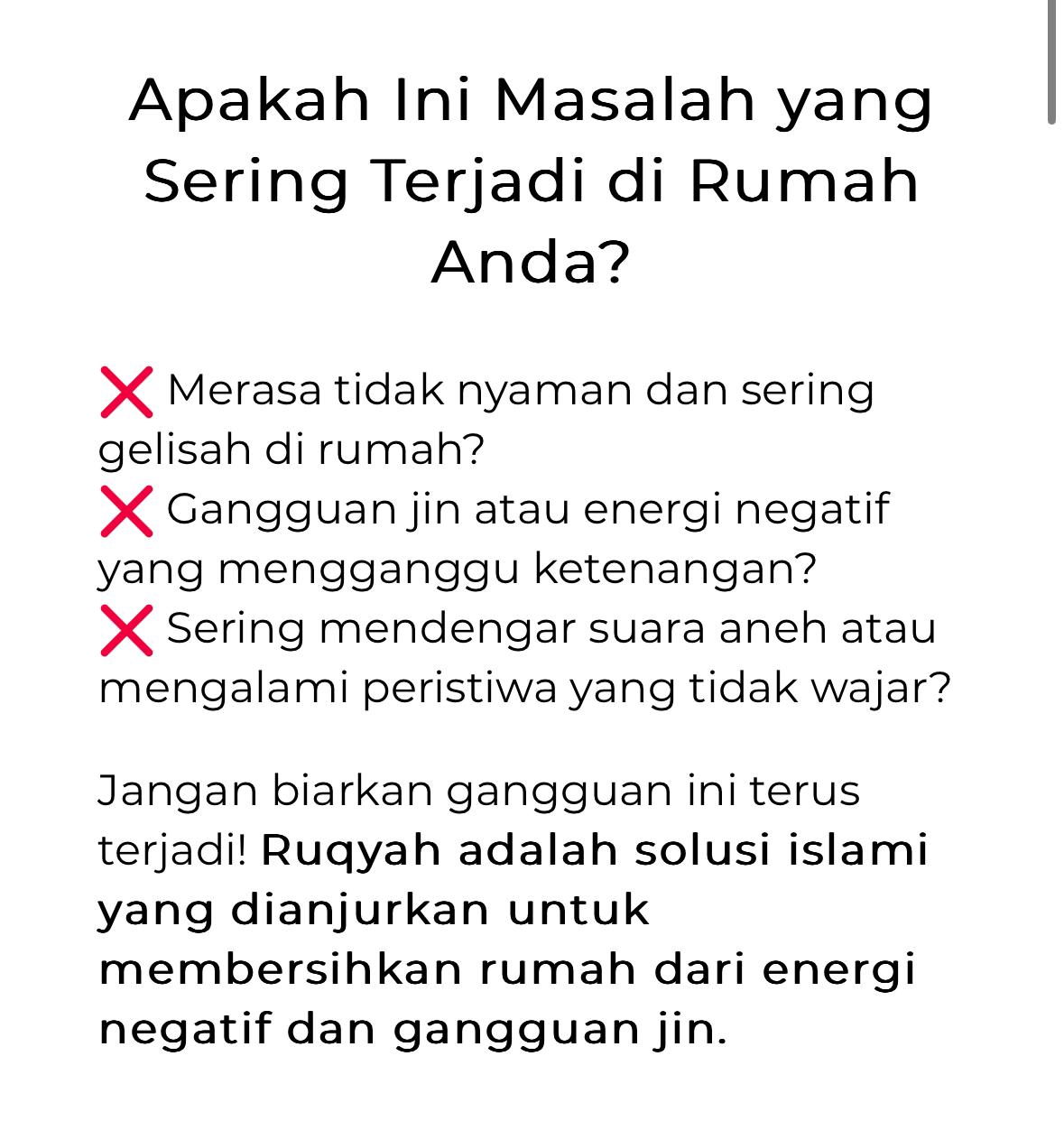 Apakah Ini Masalah yang Sering Terjadi di Rumah Anda?

❌ Merasa tidak nyaman dan sering gelisah di rumah?
❌ Gangguan jin atau energi negatif yang mengganggu ketenangan?
❌ Sering mendengar suara aneh atau mengalami peristiwa yang tidak wajar?

Jangan biarkan gangguan ini terus terjadi! Ruqyah adalah solusi islami yang dianjurkan untuk membersihkan rumah dari energi negatif dan gangguan jin.